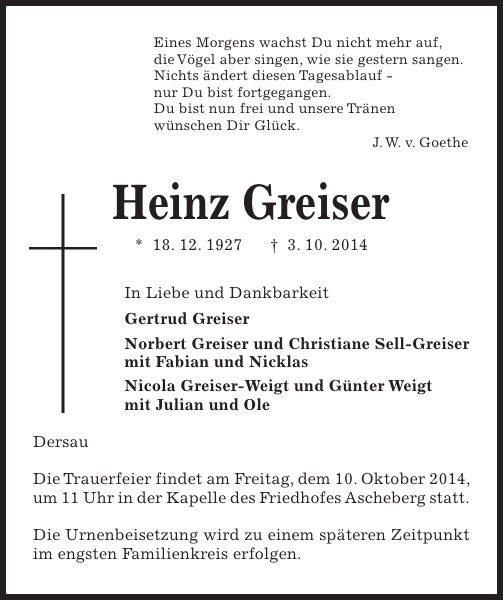 Eines Morgens wachst Du nicht mehr auf,
die Vögel aber singen, wie sie gestern sangen.
Nichts ändert diesen Tagesablauf –
nur Du bist fortgegangen.
Du bist nun frei und unsere Tränen
wünschen Dir Glück.

J. W. v. Goethe

Heinz Greiser

* 18. 12. 1927 † 3. 10. 2014

In Liebe und Dankbarkeit

Gertrud Greiser

Norbert Greiser und Christiane Sell-Greiser
mit Fabian und Nicklas

Nicola Greiser-Weigt und Günter Weigt
mit Julian und Ole

Dersau

Die Trauerfeier findet am Freitag, dem 10. Oktober 2014, um 11 Uhr in der Kapelle des Friedhofes Ascheberg statt.

Die Urnenbeisetzung wird zu einem späteren Zeitpunkt im engsten Familienkreis erfolgen.